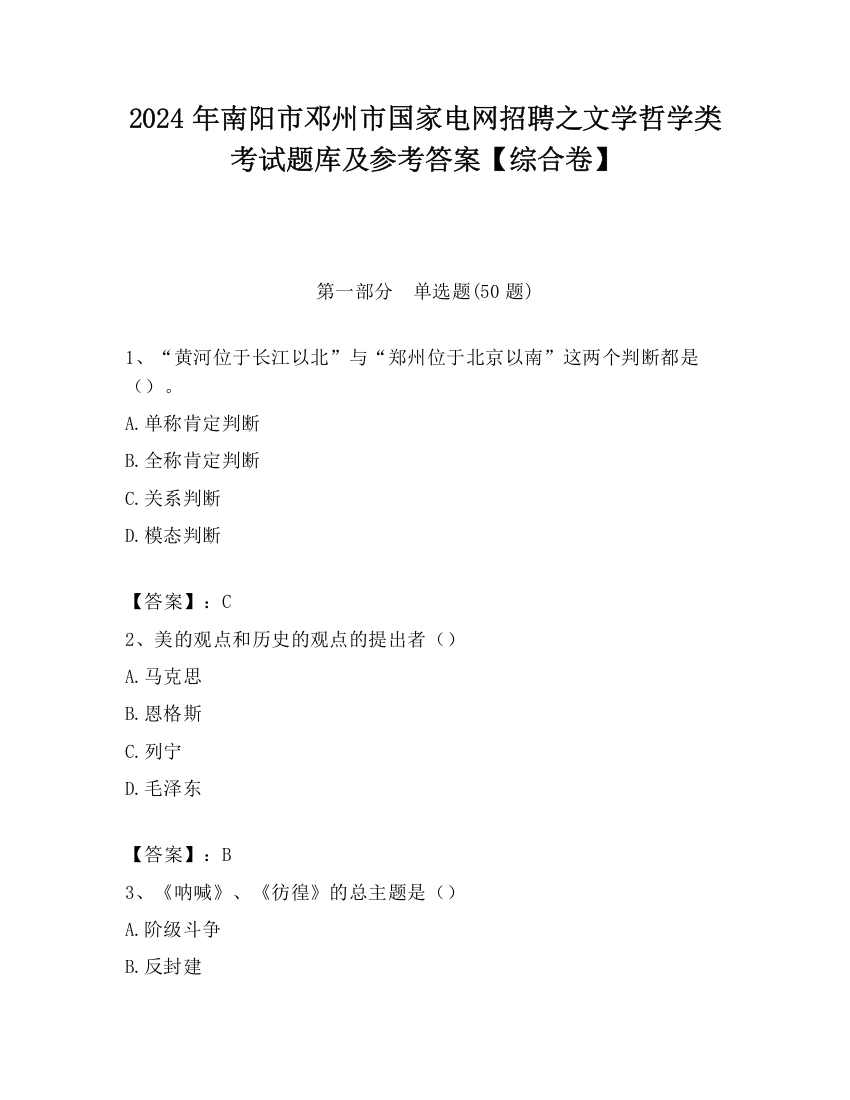 2024 年南阳市邓州市国家电网招聘之文学哲学类考试题库及参考答案【综合卷】

第一部分　单选题(50 题)

1、“黄河位于长江以北”与“郑州位于北京以南”这两个判断都是（）。

A.单称肯定判断

B.全称肯定判断

C.关系判断

D.模态判断

【答案】：C

2、美的观点和历史的观点的提出者（）

A.马克思

B.恩格斯

C.列宁

D.毛泽东

【答案】：B

3、《呐喊》、《彷徨》的总主题是（）

A.阶级斗争

B.反封建